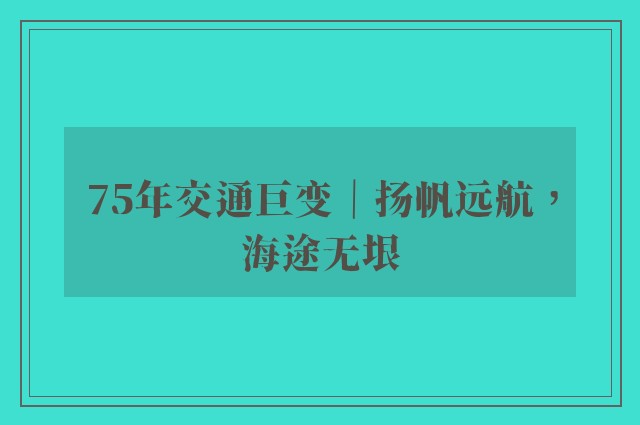 75年交通巨变｜扬帆远航，海途无垠